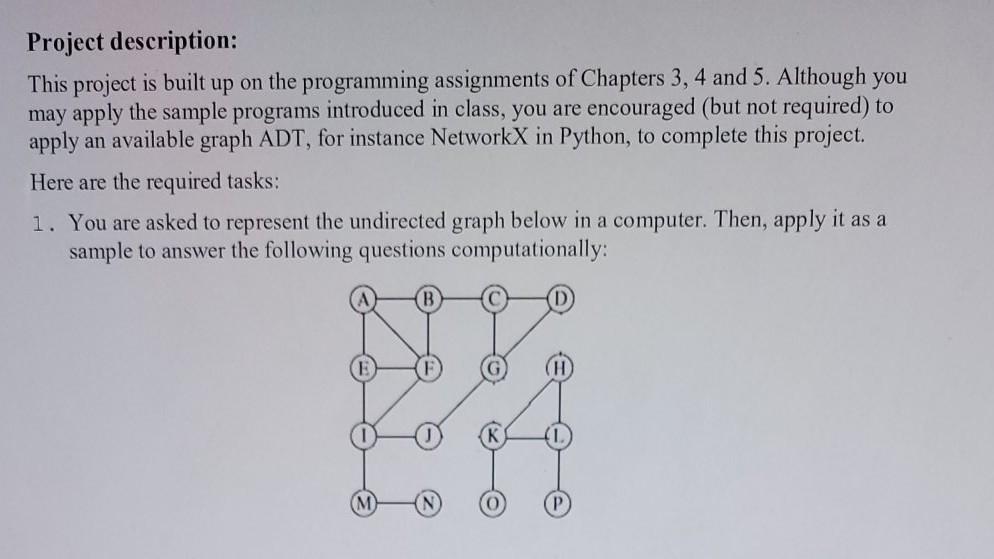 **Project description:**

This project is built up on the programming assignments of Chapters 3, 4 and 5. Although you may apply the sample programs introduced in class, you are encouraged (but not required) to apply an available graph ADT, for instance NetworkX in Python, to complete this project.

Here are the required tasks:

1. You are asked to represent the undirected graph below in a computer. Then, apply it as a sample to answer the following questions computationally:

A B C D
E F G H
I J K L
M N O P